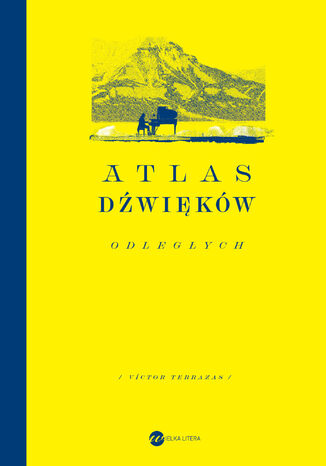 ATLAS
DŹWIĘKÓW
ODLEGŁYCH

/ VÍCTOR TERRAZAS /

WIELKA LITERA